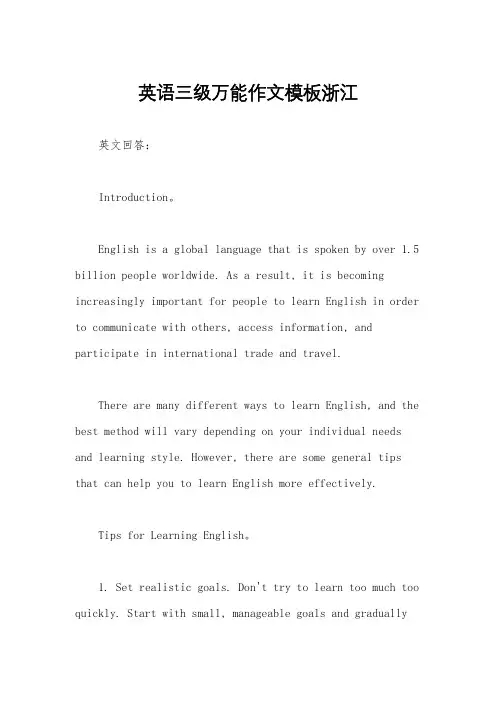 英语三级万能作文模板浙江

英文回答：

Introduction。

English is a global language that is spoken by over 1.5 billion people worldwide. As a result, it is becoming increasingly important for people to learn English in order to communicate with others, access information, and participate in international trade and travel.

There are many different ways to learn English, and the best method will vary depending on your individual needs and learning style. However, there are some general tips that can help you to learn English more effectively.

Tips for Learning English。

1. Set realistic goals. Don't try to learn too much too quickly. Start with small, manageable goals and gradually